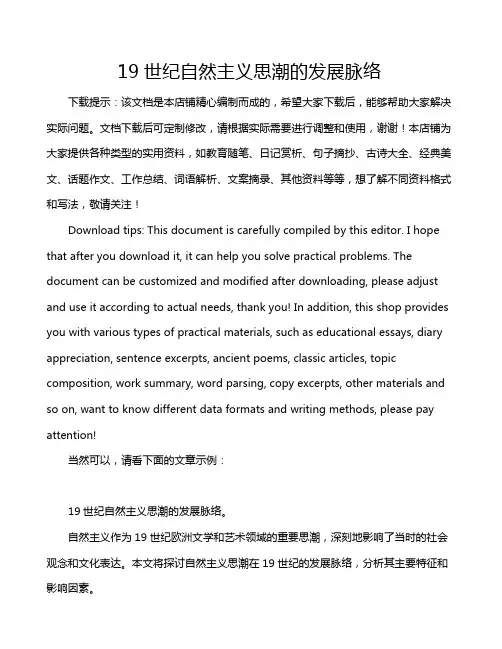 19 世纪自然主义思潮的发展脉络

下载提示：该文档是本店铺精心编制而成的，希望大家下载后，能够帮助大家解决实际问题。文档下载后可定制修改，请根据实际需要进行调整和使用，谢谢！本店铺为大家提供各种类型的实用资料，如教育随笔、日记赏析、句子摘抄、古诗大全、经典美文、话题作文、工作总结、词语解析、文案摘录、其他资料等等，想了解不同资料格式和写法，敬请关注！

Download tips: This document is carefully compiled by this editor. I hope that after you download it, it can help you solve practical problems. The document can be customized and modified after downloading, please adjust and use it according to actual needs, thank you! In addition, this shop provides you with various types of practical materials, such as educational essays, diary appreciation, sentence excerpts, ancient poems, classic articles, topic composition, work summary, word parsing, copy excerpts, other materials and so on, want to know different data formats and writing methods, please pay attention!

当然可以，请看下面的文章示例：

19 世纪自然主义思潮的发展脉络。

自然主义作为 19 世纪欧洲文学和艺术领域的重要思潮，深刻地影响了当时的社会观念和文化表达。本文将探讨自然主义思潮在 19 世纪的发展脉络，分析其主要特征和影响因素。